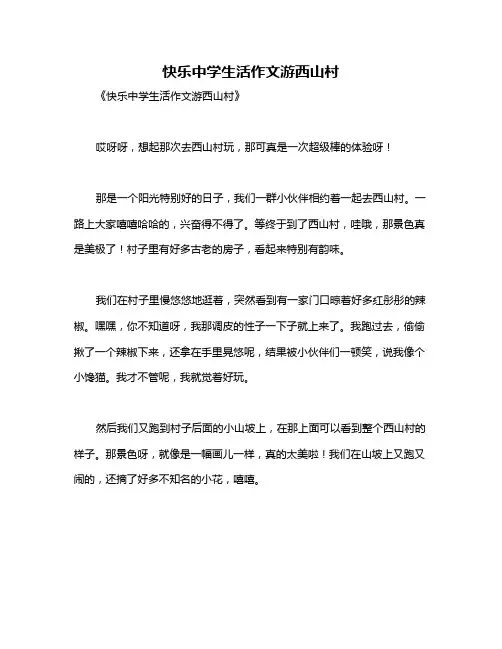 快乐中学生活作文游西山村

《快乐中学生活作文游西山村》

哎呀呀，想起那次去西山村玩，那可真是一次超级棒的体验呀！

那是一个阳光特别好的日子，我们一群小伙伴相约着一起去西山村。一路上大家嘻嘻哈哈的，兴奋得不得了。等终于到了西山村，哇哦，那景色真是美极了！村子里有好多古老的房子，看起来特别有韵味。

我们在村子里慢悠悠地逛着，突然看到有一家门口晾着好多红彤彤的辣椒。嘿嘿，你不知道呀，我那调皮的性子一下子就上来了。我跑过去，偷偷揪了一个辣椒下来，还拿在手里晃悠呢，结果被小伙伴们一顿笑，说我像个小馋猫。我才不管呢，我就觉着好玩。

然后我们又跑到村子后面的小山坡上，在那上面可以看到整个西山村的样子。那景色呀，就像是一幅画儿一样，真的太美啦！我们在山坡上又跑又闹的，还摘了好多不知名的小花，嘻嘻。